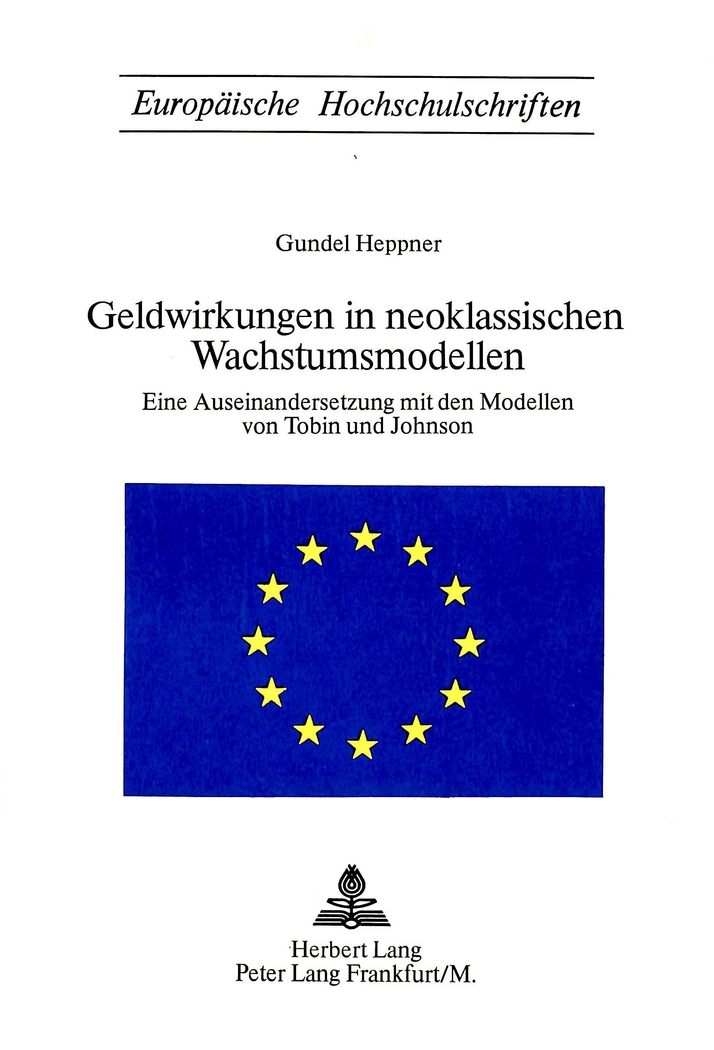 Europäische Hochschulschriften

Gundel Heppner

Geldwirkungen in neoklassischen Wachstumsmodellen

Eine Auseinandersetzung mit den Modellen von Tobin und Johnson

Herbert Lang
Peter Lang Frankfurt/M.